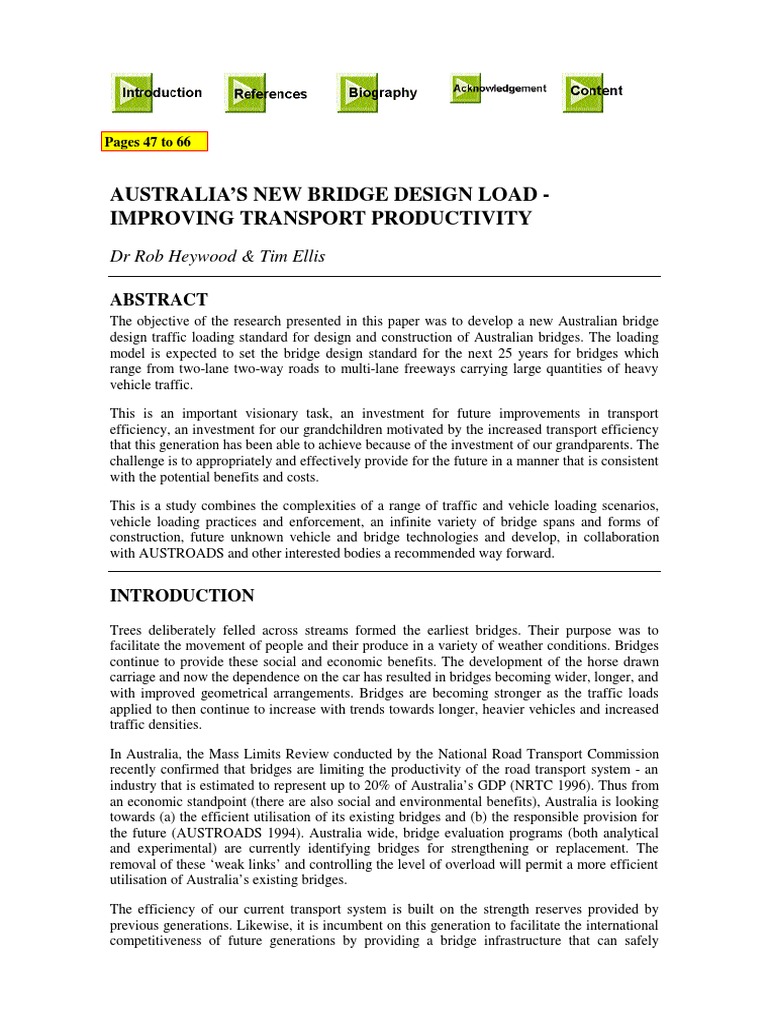 Introduction References Biography Acknowledgement Content

Pages 47 to 66

AUSTRALIA'S NEW BRIDGE DESIGN LOAD - IMPROVING TRANSPORT PRODUCTIVITY

Dr Rob Heywood & Tim Ellis

ABSTRACT

The objective of the research presented in this paper was to develop a new Australian bridge design traffic loading standard for design and construction of Australian bridges. The loading model is expected to set the bridge design standard for the next 25 years for bridges which range from two-lane two-way roads to multi-lane freeways carrying large quantities of heavy vehicle traffic.

This is an important visionary task, an investment for future improvements in transport efficiency, an investment for our grandchildren motivated by the increased transport efficiency that this generation has been able to achieve because of the investment of our grandparents. The challenge is to appropriately and effectively provide for the future in a manner that is consistent with the potential benefits and costs.

This is a study combines the complexities of a range of traffic and vehicle loading scenarios, vehicle loading practices and enforcement, an infinite variety of bridge spans and forms of construction, future unknown vehicle and bridge technologies and develop, in collaboration with AUSTROADS and other interested bodies a recommended way forward.

INTRODUCTION

Trees deliberately felled across streams formed the earliest bridges. Their purpose was to facilitate the movement of people and their produce in a variety of weather conditions. Bridges continue to provide these social and economic benefits. The development of the horse drawn carriage and now the dependence on the car has resulted in bridges becoming wider, longer, and with improved geometrical arrangements. Bridges are becoming stronger as the traffic loads applied to then continue to increase with trends towards longer, heavier vehicles and increased traffic densities.

In Australia, the Mass Limits Review conducted by the National Road Transport Commission recently confirmed that bridges are limiting the productivity of the road transport system - an industry that is estimated to represent up to 20% of Australia's GDP (NRTC 1996). Thus from an economic standpoint (there are also social and environmental benefits), Australia is looking towards (a) the efficient utilisation of its existing bridges and (b) the responsible provision for the future (AUSTROADS 1994). Australia wide, bridge evaluation programs (both analytical and experimental) are currently identifying bridges for strengthening or replacement. The removal of these 'weak links' and controlling the level of overload will permit a more efficient utilisation of Australia's existing bridges.

The efficiency of our current transport system is built on the strength reserves provided by previous generations. Likewise, it is incumbent on this generation to facilitate the international competitiveness of future generations by providing a bridge infrastructure that can safely